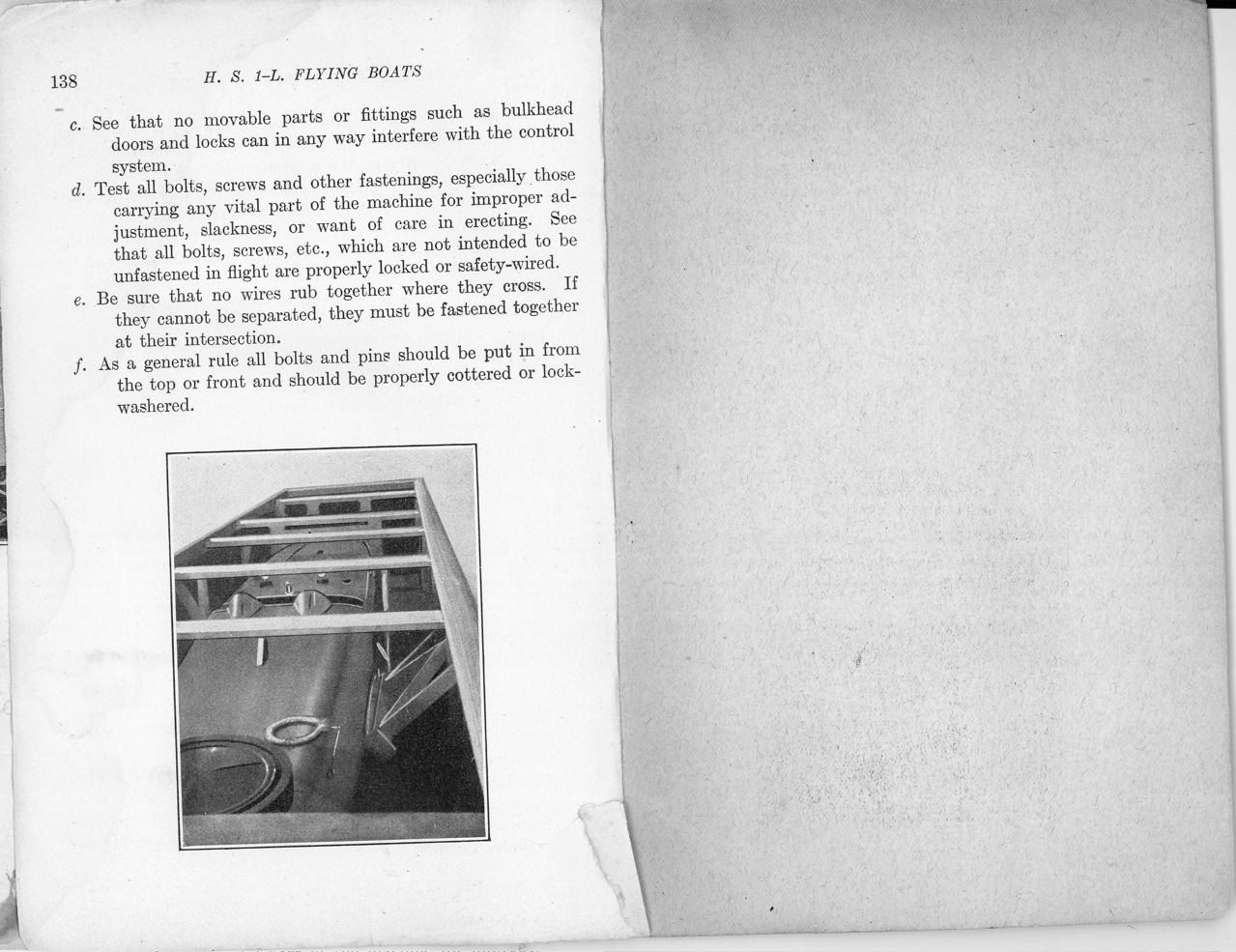 138 H. S. 1-L. FLYING BOATS

c. See that no movable parts or fittings such as bulkhead doors and locks can in any way interfere with the control system.

d. Test all bolts, screws and other fastenings, especially those carrying any vital part of the machine for improper adjustment, slackness, or want of care in erecting. See that all bolts, screws, etc., which are not intended to be unfastened in flight are properly locked or safety-wired.

e. Be sure that no wires rub together where they cross. If they cannot be separated, they must be fastened together at their intersection.

f. As a general rule all bolts and pins should be put in from the top or front and should be properly cottered or lock-washered.